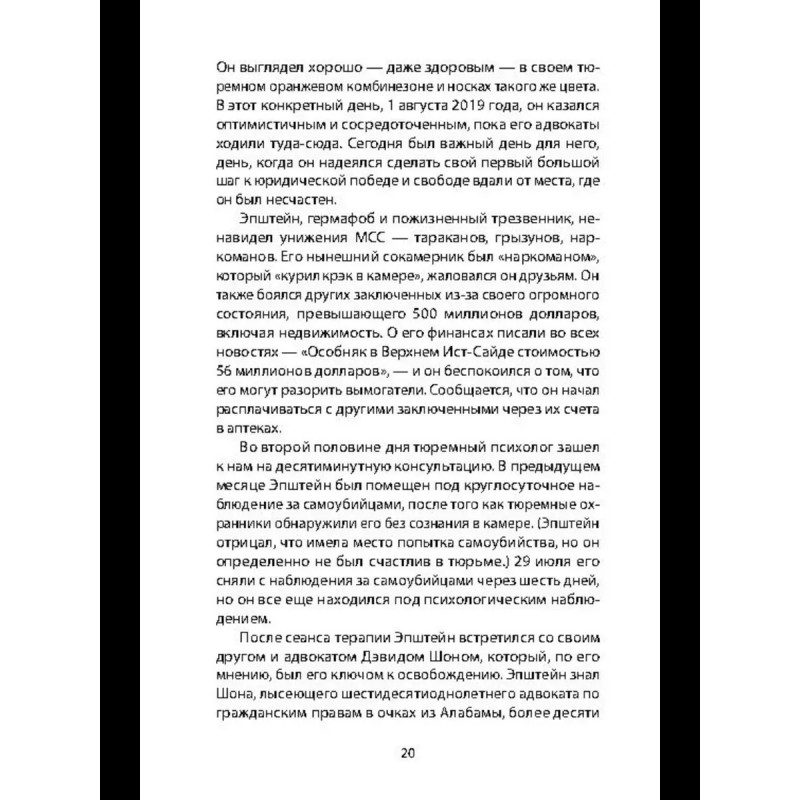 Он выглядел хорошо — даже здоровым — в своем тюремном оранжевом комбинезоне и носках такого же цвета. В этот конкретный день, 1 августа 2019 года, он казался оптимистичным и сосредоточенным, пока его адвокаты ходили туда-сюда. Сегодня был важный день для него, день, когда он надеялся сделать свой первый большой шаг к юридической победе и свободе вдали от места, где он был несчастен.

Эпштейн, гермафоб и пожизненный трезвенник, ненавидел унижения МСС — тараканов, грызунов, наркоманов. Его нынешний сокамерник был «наркоманом», который «курил крэк в камере», жаловался он друзьям. Он также боялся других заключенных из-за своего огромного состояния, превышающего 500 миллионов долларов, включая недвижимость. О его финансах писали во всех новостях — «Особняк в Верхнем Ист-Сайде стоимостью 56 миллионов долларов», — и он беспокоился о том, что его могут разорить вымогатели. Сообщается, что он начал расплачиваться с другими заключенными через их счета в аптеках.

Во второй половине дня тюремный психолог зашел к нам на десятиминутную консультацию. В предыдущем месяце Эпштейн был помещен под круглосуточное наблюдение за самоубийцами, после того как тюремные охранники обнаружили его без сознания в камере. (Эпштейн отрицал, что имела место попытка самоубийства, но он определенно не был счастлив в тюрьме.) 29 июля его сняли с наблюдения за самоубийцами через шесть дней, но он все еще находился под психологическим наблюдением.

После сеанса терапии Эпштейн встретился со своим другом и адвокатом Дэвидом Шоном, который, по его мнению, был его ключом к освобождению. Эпштейн знал Шона, лысеющего шестидесятиоднолетнего адвоката по гражданским правам в очках из Алабамы, более десяти

20